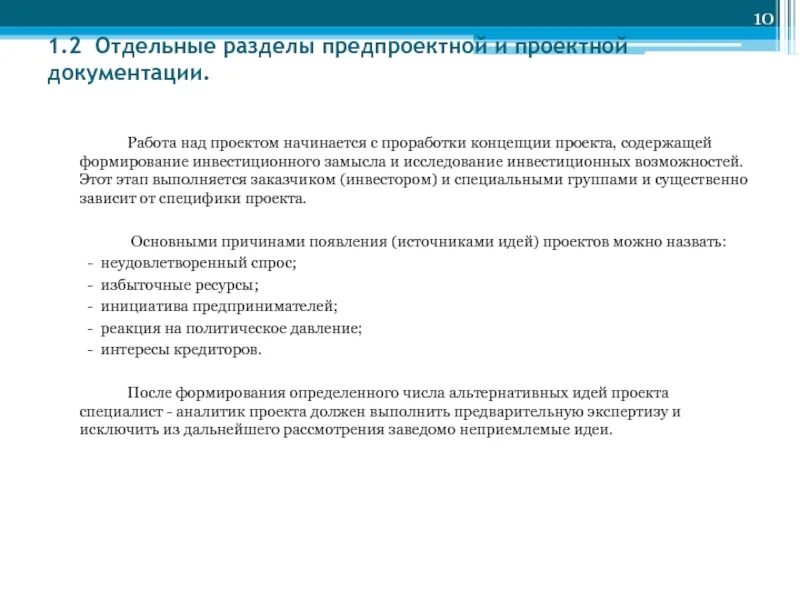 10

1.2 Отдельные разделы предпроектной и проектной документации.

Работа над проектом начинается с проработки концепции проекта, содержащей формирование инвестиционного замысла и исследование инвестиционных возможностей. Этот этап выполняется заказчиком (инвестором) и специальными группами и существенно зависит от специфики проекта.

Основными причинами появления (источниками идей) проектов можно назвать:
- неудовлетворенный спрос;
- избыточные ресурсы;
- инициатива предпринимателей;
- реакция на политическое давление;
- интересы кредиторов.

После формирования определенного числа альтернативных идей проекта специалист - аналитик проекта должен выполнить предварительную экспертизу и исключить из дальнейшего рассмотрения заведомо неприемлемые идеи.